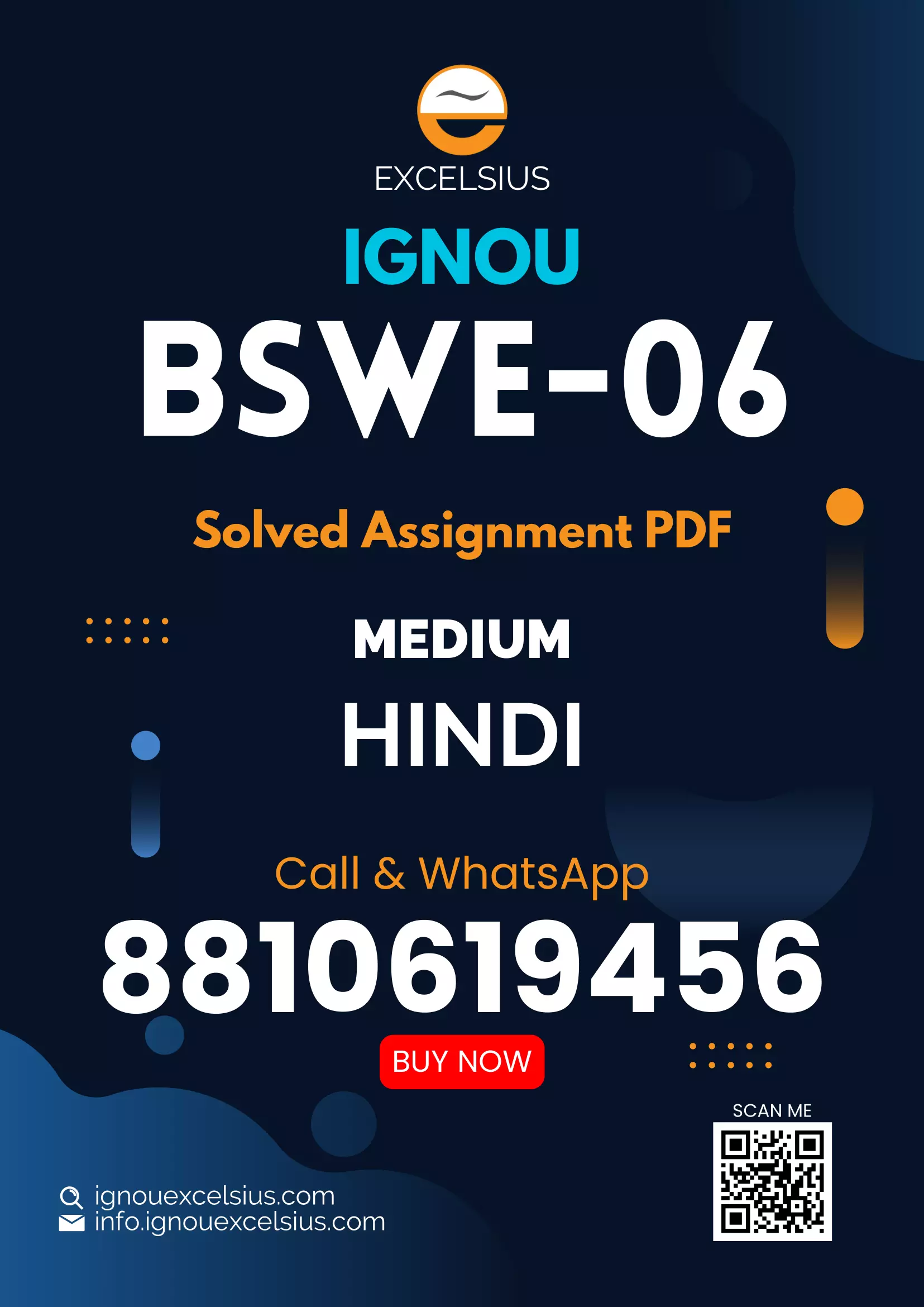 EXCELSIUS

IGNOU

BSWE-06

Solved Assignment PDF

MEDIUM

HINDI

Call & WhatsApp

8810619456

BUY NOW

SCAN ME

ignouexcelsius.com
info.ignouexcelsius.com